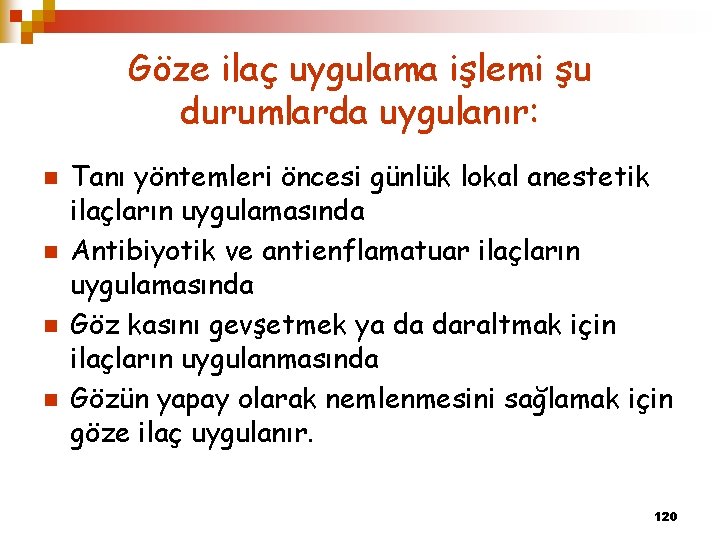 Göze ilaç uygulama işlemi şu durumlarda uygulanır:

• Tanı yöntemleri öncesi günlük lokal anestetik ilaçların uygulamasında
• Antibiyotik ve antienflamatuar ilaçların uygulamasında
• Göz kasını gevşetmek ya da daraltmak için ilaçların uygulanmasında
• Gözün yapay olarak nemlenmesini sağlamak için göze ilaç uygulanır.

120